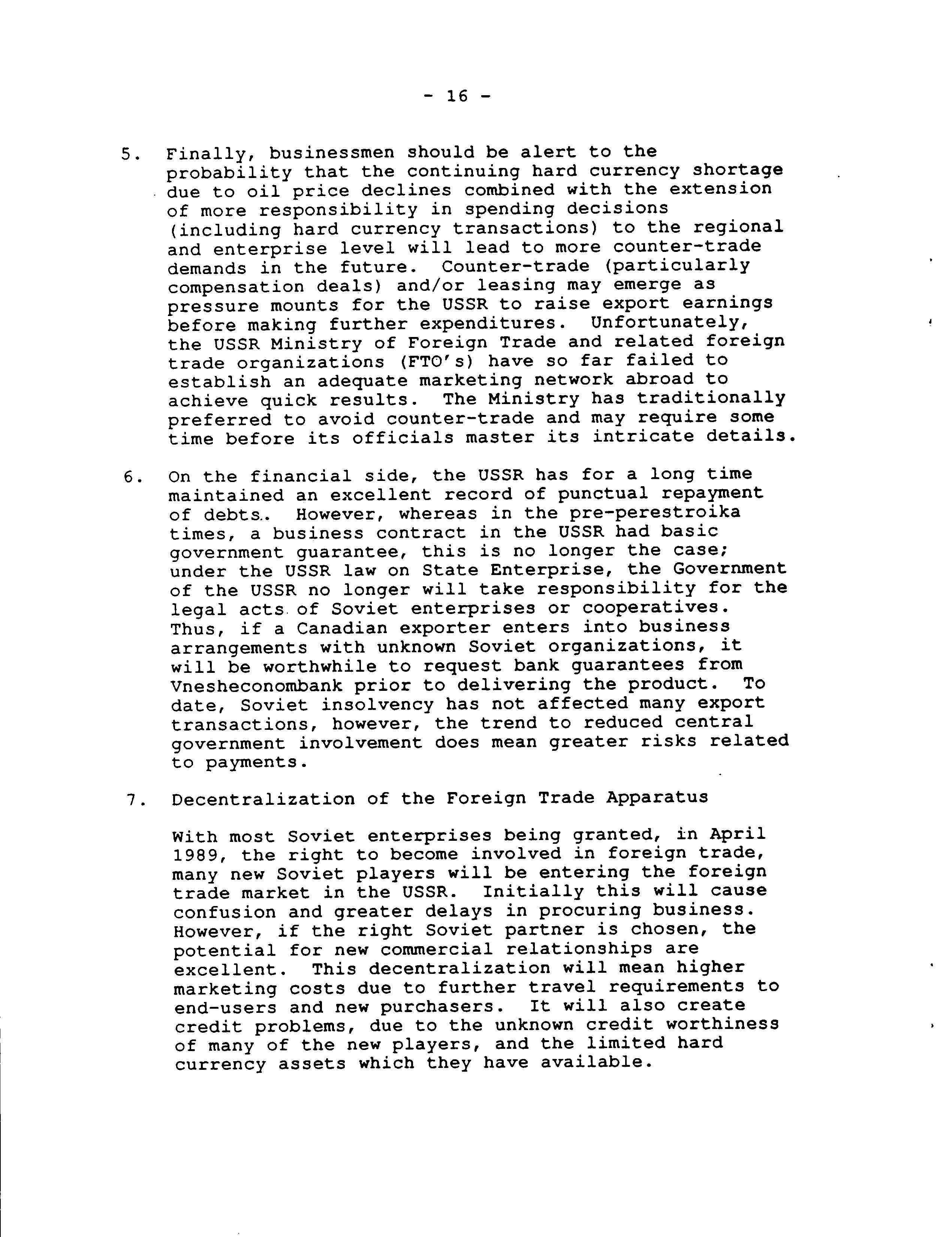 - 16 -

5. Finally, businessmen should be alert to the probability that the continuing hard currency shortage due to oil price declines combined with the extension of more responsibility in spending decisions (including hard currency transactions) to the regional and enterprise level will lead to more counter-trade demands in the future. Counter-trade (particularly compensation deals) and/or leasing may emerge as pressure mounts for the USSR to raise export earnings before making further expenditures. Unfortunately, the USSR Ministry of Foreign Trade and related foreign trade organizations (FTO's) have so far failed to establish an adequate marketing network abroad to achieve quick results. The Ministry has traditionally preferred to avoid counter-trade and may require some time before its officials master its intricate details.

6. On the financial side, the USSR has for a long time maintained an excellent record of punctual repayment of debts.. However, whereas in the pre-perestroika times, a business contract in the USSR had basic government guarantee, this is no longer the case; under the USSR law on State Enterprise, the Government of the USSR no longer will take responsibility for the legal acts of Soviet enterprises or cooperatives. Thus, if a Canadian exporter enters into business arrangements with unknown Soviet organizations, it will be worthwhile to request bank guarantees from Vnesheconombank prior to delivering the product. To date, Soviet insolvency has not affected many export transactions, however, the trend to reduced central government involvement does mean greater risks related to payments.

7. Decentralization of the Foreign Trade Apparatus

With most Soviet enterprises being granted, in April 1989, the right to become involved in foreign trade, many new Soviet players will be entering the foreign trade market in the USSR. Initially this will cause confusion and greater delays in procuring business. However, if the right Soviet partner is chosen, the potential for new commercial relationships are excellent. This decentralization will mean higher marketing costs due to further travel requirements to end-users and new purchasers. It will also create credit problems, due to the unknown credit worthiness of many of the new players, and the limited hard currency assets which they have available.